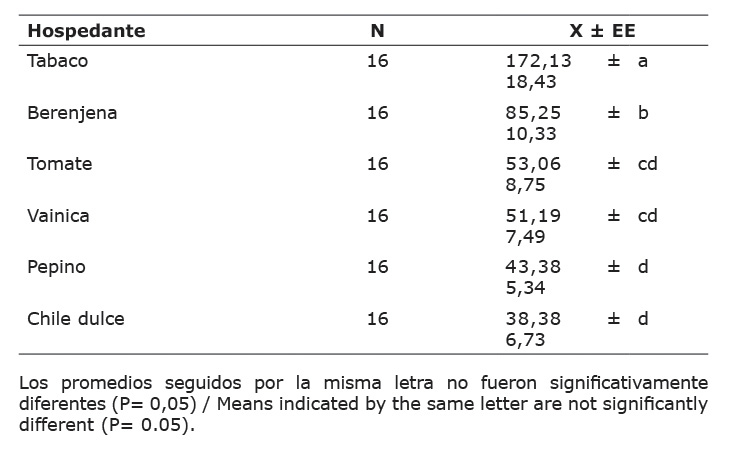 | Hospedante | N | X ± EE |
|---|---|---|
| Tabaco | 16 | 172,13 ± 18,43 a |
| Berenjena | 16 | 85,25 ± 10,33 b |
| Tomate | 16 | 53,06 ± 8,75 cd |
| Vainica | 16 | 51,19 ± 7,49 cd |
| Pepino | 16 | 43,38 ± 5,34 d |
| Chile dulce | 16 | 38,38 ± 6,73 d |

Los promedios seguidos por la misma letra no fueron significativamente diferentes (P= 0,05) / Means indicated by the same letter are not significantly different (P= 0.05).